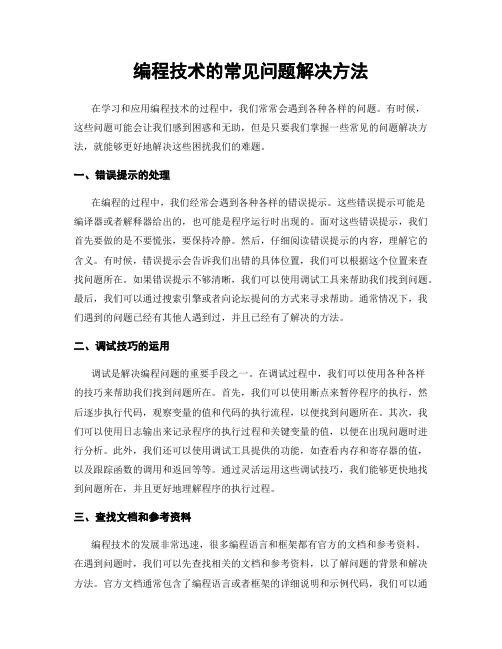 编程技术的常见问题解决方法

在学习和应用编程技术的过程中，我们常常会遇到各种各样的问题。有时候，这些问题可能会让我们感到困惑和无助，但是只要我们掌握一些常见的问题解决方法，就能够更好地解决这些困扰我们的难题。

一、错误提示的处理

在编程的过程中，我们经常会遇到各种各样的错误提示。这些错误提示可能是编译器或者解释器给出的，也可能是程序运行时出现的。面对这些错误提示，我们首先要做的是不要慌张，要保持冷静。然后，仔细阅读错误提示的内容，理解它的含义。有时候，错误提示会告诉我们出错的具体位置，我们可以根据这个位置来查找问题所在。如果错误提示不够清晰，我们可以使用调试工具来帮助我们找到问题。最后，我们可以通过搜索引擎或者向论坛提问的方式来寻求帮助。通常情况下，我们遇到的问题已经有其他人遇到过，并且已经有了解决的方法。

二、调试技巧的运用

调试是解决编程问题的重要手段之一。在调试过程中，我们可以使用各种各样的技巧来帮助我们找到问题所在。首先，我们可以使用断点来暂停程序的执行，然后逐步执行代码，观察变量的值和代码的执行流程，以便找到问题所在。其次，我们可以使用日志输出来记录程序的执行过程和关键变量的值，以便在出现问题时进行分析。此外，我们还可以使用调试工具提供的功能，如查看内存和寄存器的值，以及跟踪函数的调用和返回等等。通过灵活运用这些调试技巧，我们能够更快地找到问题所在，并且更好地理解程序的执行过程。

三、查找文档和参考资料

编程技术的发展非常迅速，很多编程语言和框架都有官方的文档和参考资料。在遇到问题时，我们可以先查找相关的文档和参考资料，以了解问题的背景和解决方法。官方文档通常包含了编程语言或者框架的详细说明和示例代码，我们可以通